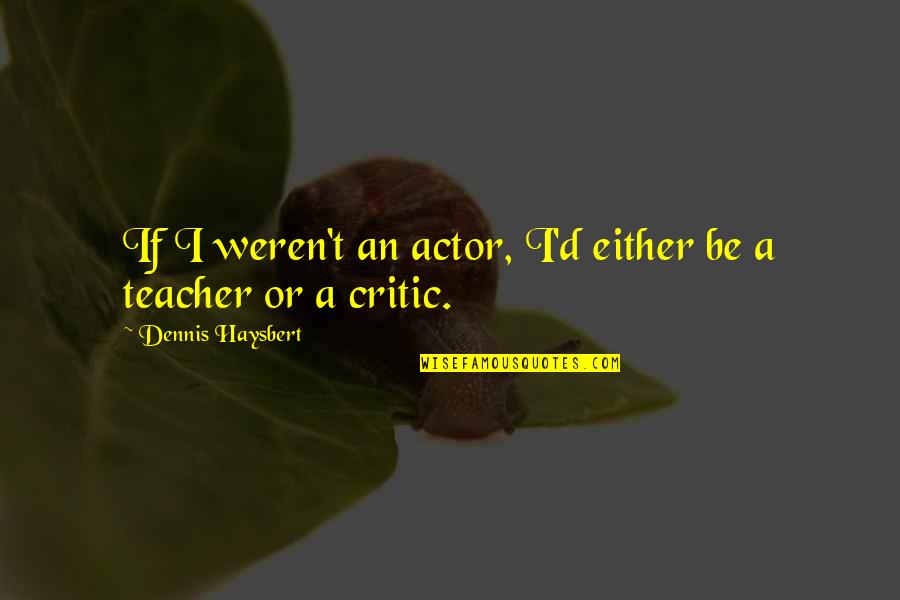 If I weren't an actor, I'd either be a teacher or a critic.

~ Dennis Haysbert

WISEFAMOUSQUOTES.COM